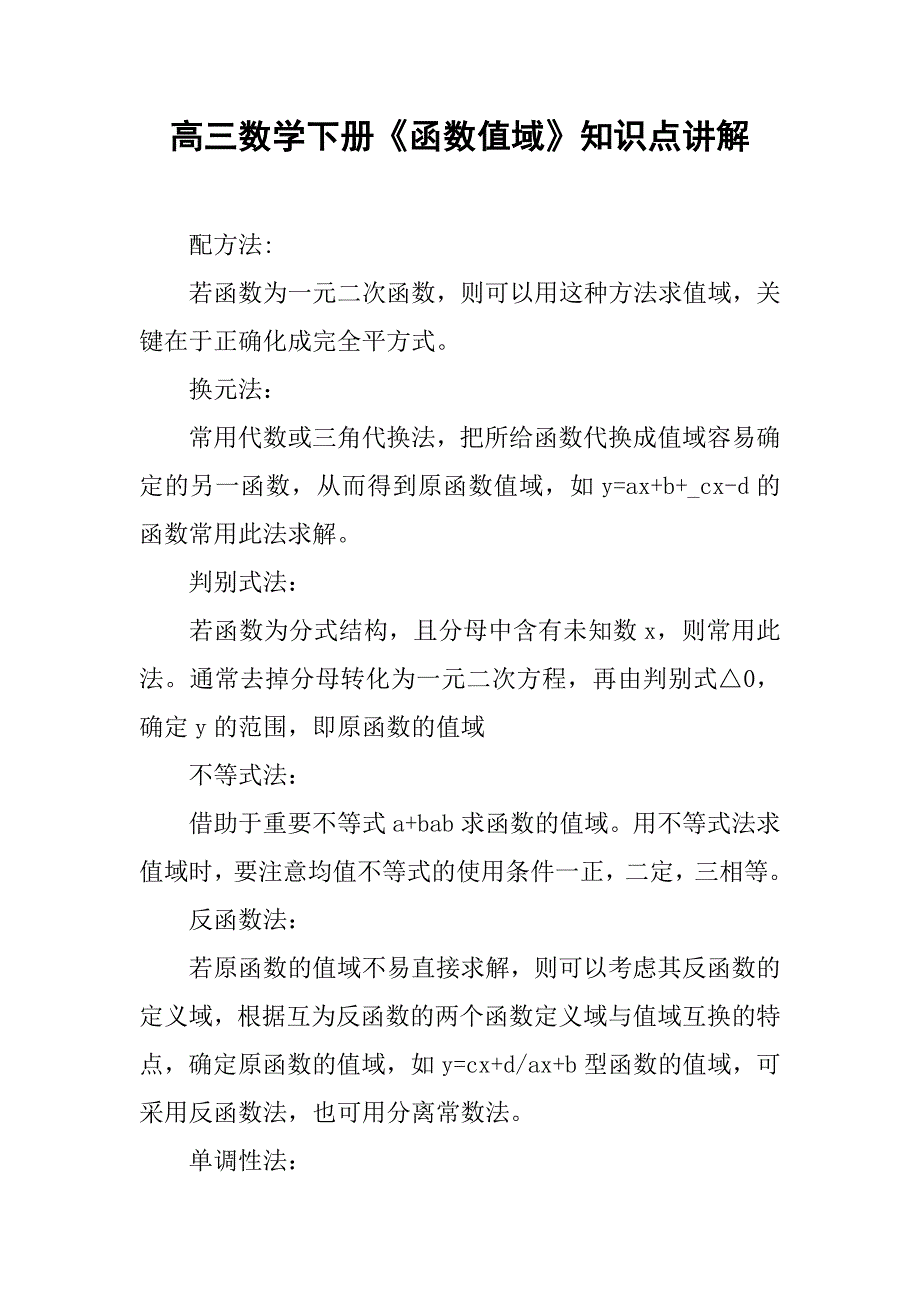 高三数学下册《函数值域》知识点讲解

配方法:

若函数为一元二次函数，则可以用这种方法求值域，关键在于正确化成完全平方式。

换元法：

常用代数或三角代换法，把所给函数代换成值域容易确定的另一函数，从而得到原函数值域，如 y=ax+b+_cx-d 的函数常用此法求解。

判别式法：

若函数为分式结构，且分母中含有未知数 x，则常用此法。通常去掉分母转化为一元二次方程，再由判别式△0，确定 y 的范围，即原函数的值域

不等式法：

借助于重要不等式 a+bab 求函数的值域。用不等式法求值域时，要注意均值不等式的使用条件一正，二定，三相等。

反函数法：

若原函数的值域不易直接求解，则可以考虑其反函数的定义域，根据互为反函数的两个函数定义域与值域互换的特点，确定原函数的值域，如 y=cx+d/ax+b 型函数的值域，可采用反函数法，也可用分离常数法。

单调性法：